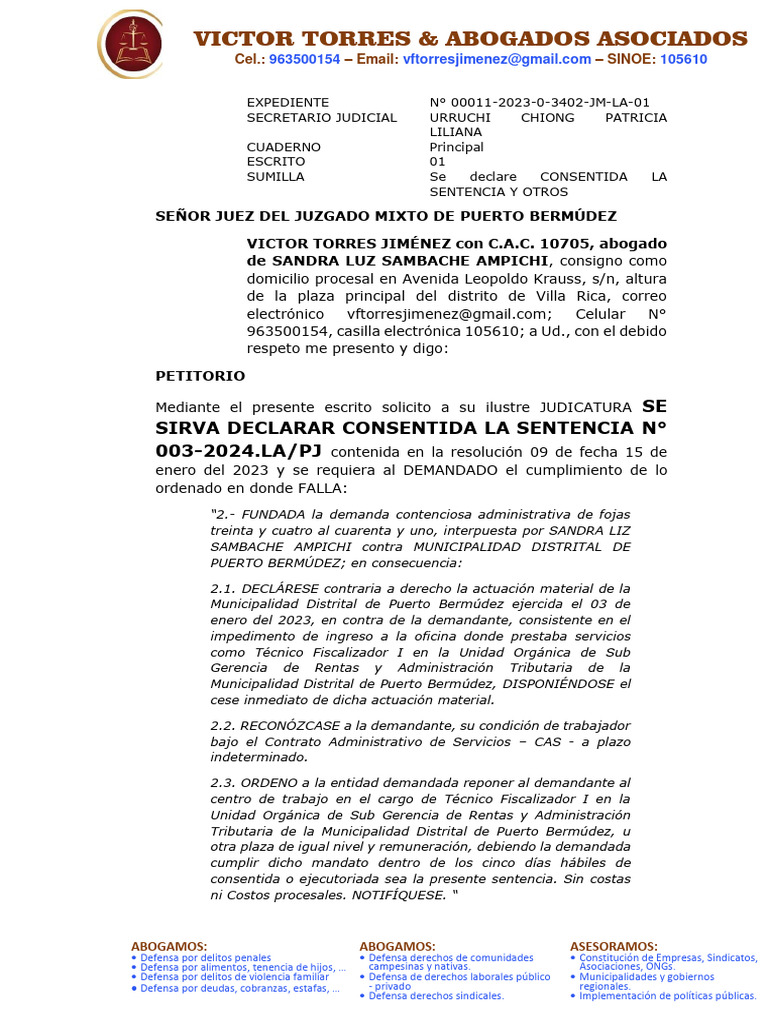 VICTOR TORRES & ABOGADOS ASOCIADOS
Cel.: 963500154 – Email: vftorresjimenez@gmail.com – SINOE: 105610

| | |
|---|---|
| EXPEDIENTE | N° 00011-2023-0-3402-JM-LA-01 |
| SECRETARIO JUDICIAL | URRUCHI CHIONG PATRICIA LILIANA |
| CUADERNO | Principal |
| ESCRITO | 01 |
| SUMILLA | Se declare CONSENTIDA LA SENTENCIA Y OTROS |

SEÑOR JUEZ DEL JUZGADO MIXTO DE PUERTO BERMÚDEZ

VICTOR TORRES JIMÉNEZ con C.A.C. 10705, abogado de SANDRA LUZ SAMBACHE AMPICHI, consigno como domicilio procesal en Avenida Leopoldo Krauss, s/n, altura de la plaza principal del distrito de Villa Rica, correo electrónico vftorresjimenez@gmail.com; Celular N° 963500154, casilla electrónica 105610; a Ud., con el debido respeto me presento y digo:

PETITORIO

Mediante el presente escrito solicito a su ilustre JUDICATURA SE SIRVA DECLARAR CONSENTIDA LA SENTENCIA N° 003-2024.LA/PJ contenida en la resolución 09 de fecha 15 de enero del 2023 y se requiera al DEMANDADO el cumplimiento de lo ordenado en donde FALLA:

"2.- FUNDADA la demanda contenciosa administrativa de fojas treinta y cuatro al cuarenta y uno, interpuesta por SANDRA LIZ SAMBACHE AMPICHI contra MUNICIPALIDAD DISTRITAL DE PUERTO BERMÚDEZ; en consecuencia:

2.1. DECLÁRESE contraria a derecho la actuación material de la Municipalidad Distrital de Puerto Bermúdez ejercida el 03 de enero del 2023, en contra de la demandante, consistente en el impedimento de ingreso a la oficina donde prestaba servicios como Técnico Fiscalizador I en la Unidad Orgánica de Sub Gerencia de Rentas y Administración Tributaria de la Municipalidad Distrital de Puerto Bermúdez, DISPONIÉNDOSE el cese inmediato de dicha actuación material.

2.2. RECONÓZCASE a la demandante, su condición de trabajador bajo el Contrato Administrativo de Servicios – CAS - a plazo indeterminado.

2.3. ORDENO a la entidad demandada reponer al demandante al centro de trabajo en el cargo de Técnico Fiscalizador I en la Unidad Orgánica de Sub Gerencia de Rentas y Administración Tributaria de la Municipalidad Distrital de Puerto Bermúdez, u otra plaza de igual nivel y remuneración, debiendo la demandada cumplir dicho mandato dentro de los cinco días hábiles de consentida o ejecutoriada sea la presente sentencia. Sin costas ni Costos procesales. NOTIFÍQUESE. "

ABOGAMOS:
• Defensa por delitos penales
• Defensa por alimentos, tenencia de hijos, ...
• Defensa por delitos de violencia familiar
• Defensa por deudas, cobranzas, estafas, ...

ABOGAMOS:
• Defensa derechos de comunidades campesinas y nativas.
• Defensa de derechos laborales público - privado
• Defensa derechos sindicales.

ASESORAMOS:
• Constitución de Empresas, Sindicatos, Asociaciones, ONGs.
• Municipalidades y gobiernos regionales.
• Implementación de políticas públicas.